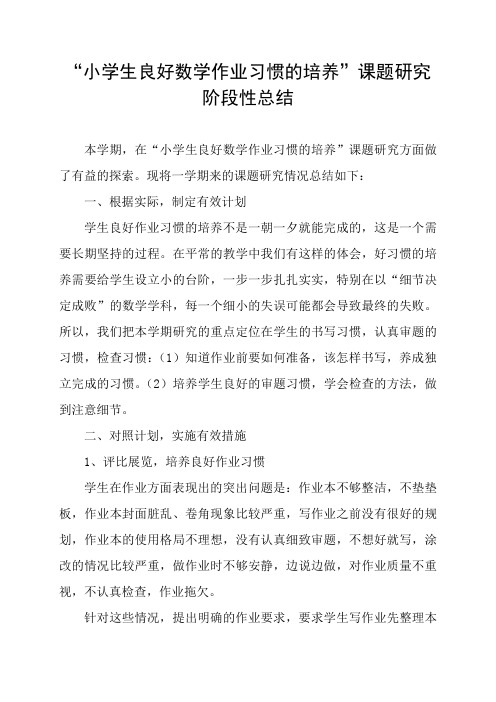 “小学生良好数学作业习惯的培养”课题研究阶段性总结

本学期，在“小学生良好数学作业习惯的培养”课题研究方面做了有益的探索。现将一学期来的课题研究情况总结如下：

一、根据实际，制定有效计划

学生良好作业习惯的培养不是一朝一夕就能完成的，这是一个需要长期坚持的过程。在平常的教学中我们有这样的体会，好习惯的培养需要给学生设立小的台阶，一步一步扎扎实实，特别在以“细节决定成败”的数学学科，每一个细小的失误可能都会导致最终的失败。所以，我们把本学期研究的重点定位在学生的书写习惯，认真审题的习惯，检查习惯：（1）知道作业前要如何准备，该怎样书写，养成独立完成的习惯。（2）培养学生良好的审题习惯，学会检查的方法，做到注意细节。

二、对照计划，实施有效措施

1、评比展览，培养良好作业习惯

学生在作业方面表现出的突出问题是：作业本不够整洁，不垫垫板，作业本封面脏乱、卷角现象比较严重，写作业之前没有很好的规划，作业本的使用格局不理想，没有认真细致审题，不想好就写，涂改的情况比较严重，做作业时不够安静，边说边做，对作业质量不重视，不认真检查，作业拖欠。

针对这些情况，提出明确的作业要求，要求学生写作业先整理本